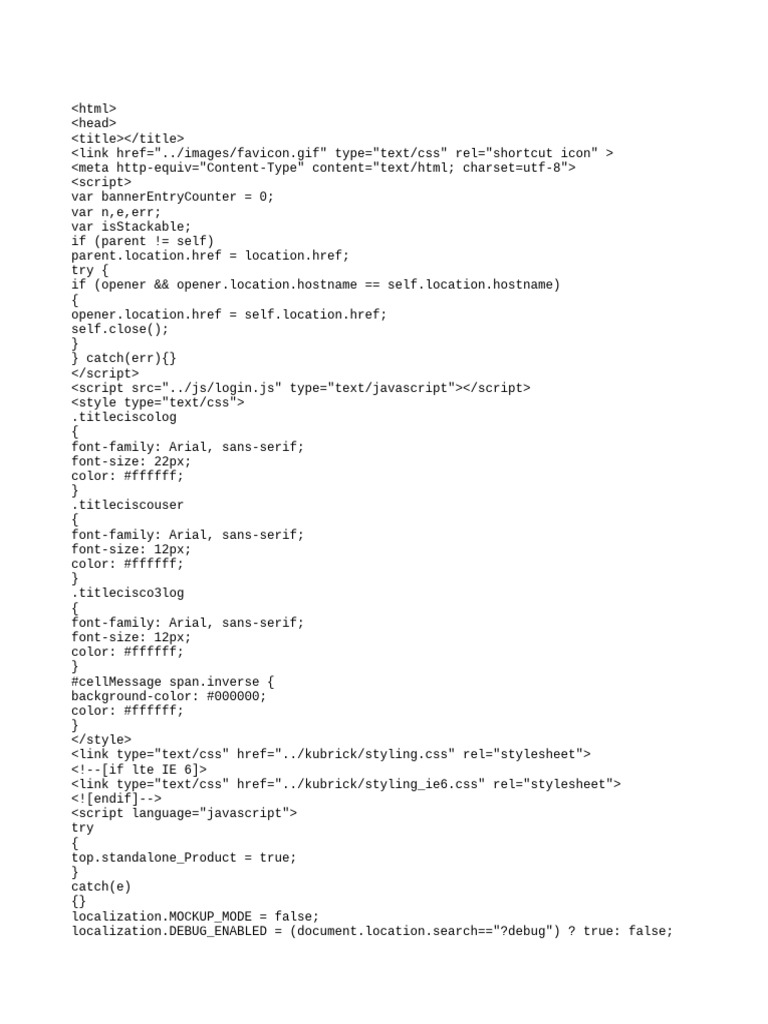 <html>
<head>
<title></title>
<link href="../images/favicon.gif" type="text/css" rel="shortcut icon" >
<meta http-equiv="Content-Type" content="text/html; charset=utf-8">
<script>
var bannerEntryCounter = 0;
var n,e,err;
var isStackable;
if (parent != self)
parent.location.href = location.href;
try {
if (opener && opener.location.hostname == self.location.hostname)
{
opener.location.href = self.location.href;
self.close();
}
} catch(err){}
</script>
<script src="../js/login.js" type="text/javascript"></script>
<style type="text/css">
.titleciscolog
{
font-family: Arial, sans-serif;
font-size: 22px;
color: #ffffff;
}
.titleciscouser
{
font-family: Arial, sans-serif;
font-size: 12px;
color: #ffffff;
}
.titlecisco3log
{
font-family: Arial, sans-serif;
font-size: 12px;
color: #ffffff;
}
#cellMessage span.inverse {
background-color: #000000;
color: #ffffff;
}
</style>
<link type="text/css" href="../kubrick/styling.css" rel="stylesheet">
<!--[if lte IE 6]>
<link type="text/css" href="../kubrick/styling_ie6.css" rel="stylesheet">
<![endif]-->
<script language="javascript">
try
{
top.standalone_Product = true;
}
catch(e)
{}
localization.MOCKUP_MODE = false;
localization.DEBUG_ENABLED = (document.location.search=="?debug") ? true: false;